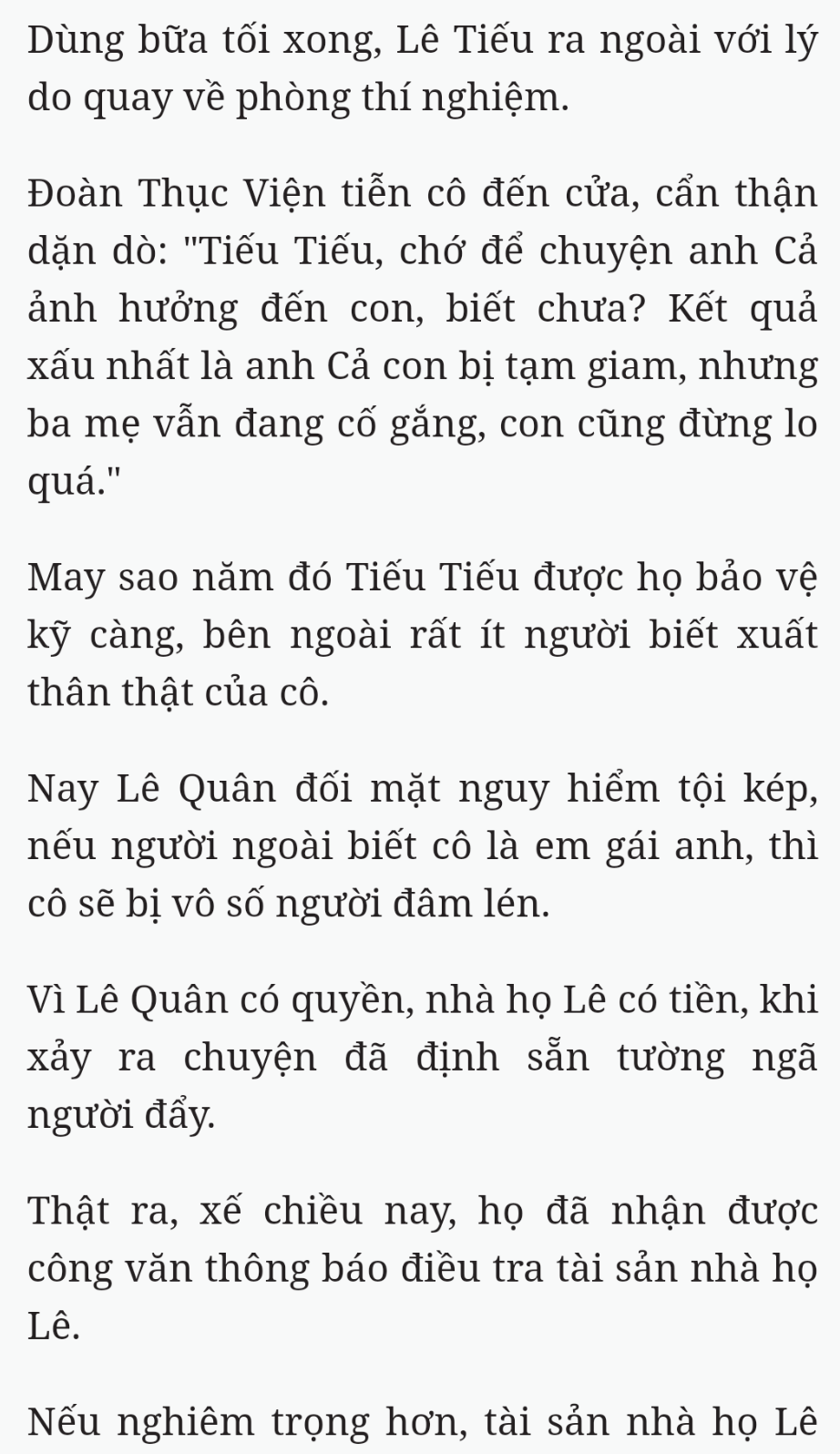 Dùng bữa tối xong, Lê Tiếu ra ngoài với lý do quay về phòng thí nghiệm.

Đoàn Thục Viện tiễn cô đến cửa, cẩn thận dặn dò: "Tiếu Tiếu, chớ để chuyện anh Cả ảnh hưởng đến con, biết chưa? Kết quả xấu nhất là anh Cả con bị tạm giam, nhưng ba mẹ vẫn đang cố gắng, con cũng đừng lo quá."

May sao năm đó Tiếu Tiếu được họ bảo vệ kỹ càng, bên ngoài rất ít người biết xuất thân thật của cô.

Nay Lê Quân đối mặt nguy hiểm tội kép, nếu người ngoài biết cô là em gái anh, thì cô sẽ bị vô số người đâm lén.

Vì Lê Quân có quyền, nhà họ Lê có tiền, khi xảy ra chuyện đã định sẵn tường ngã người đẩy.

Thật ra, xế chiều nay, họ đã nhận được công văn thông báo điều tra tài sản nhà họ Lê.

Nếu nghiêm trọng hơn, tài sản nhà họ Lê